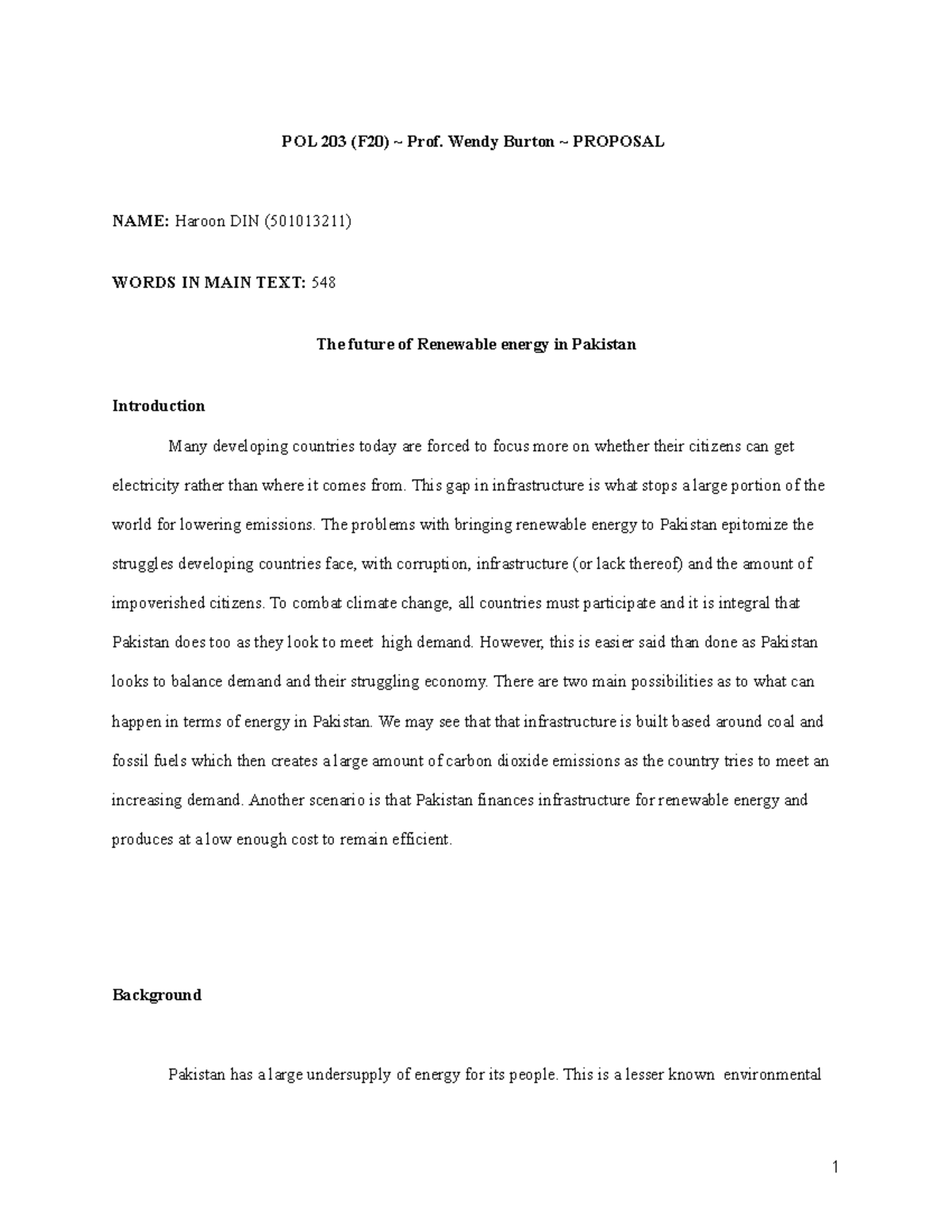 POL 203 (F20) ~ Prof. Wendy Burton ~ PROPOSAL

NAME: Haroon DIN (501013211)

WORDS IN MAIN TEXT: 548

The future of Renewable energy in Pakistan

Introduction

Many developing countries today are forced to focus more on whether their citizens can get electricity rather than where it comes from. This gap in infrastructure is what stops a large portion of the world for lowering emissions. The problems with bringing renewable energy to Pakistan epitomize the struggles developing countries face, with corruption, infrastructure (or lack thereof) and the amount of impoverished citizens. To combat climate change, all countries must participate and it is integral that Pakistan does too as they look to meet high demand. However, this is easier said than done as Pakistan looks to balance demand and their struggling economy. There are two main possibilities as to what can happen in terms of energy in Pakistan. We may see that that infrastructure is built based around coal and fossil fuels which then creates a large amount of carbon dioxide emissions as the country tries to meet an increasing demand. Another scenario is that Pakistan finances infrastructure for renewable energy and produces at a low enough cost to remain efficient.

Background

Pakistan has a large undersupply of energy for its people. This is a lesser known environmental

1